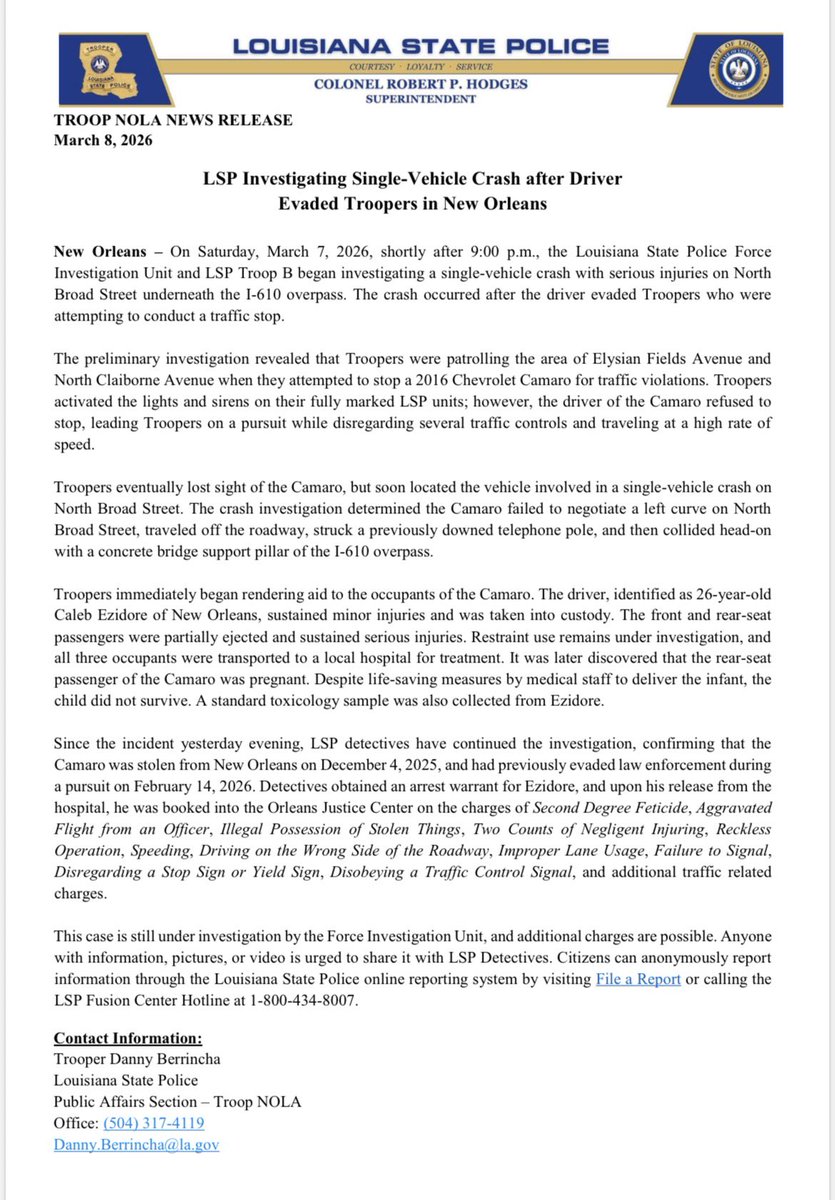 TROOPER LOUISIANA STATE POLICE

LOUISIANA STATE POLICE

COURTESY · LOYALTY · SERVICE

COLONEL ROBERT P. HODGES
SUPERINTENDENT

STATE OF LOUISIANA

TROOP NOLA NEWS RELEASE
March 8, 2026

LSP Investigating Single-Vehicle Crash after Driver Evaded Troopers in New Orleans

New Orleans – On Saturday, March 7, 2026, shortly after 9:00 p.m., the Louisiana State Police Force Investigation Unit and LSP Troop B began investigating a single-vehicle crash with serious injuries on North Broad Street underneath the I-610 overpass. The crash occurred after the driver evaded Troopers who were attempting to conduct a traffic stop.

The preliminary investigation revealed that Troopers were patrolling the area of Elysian Fields Avenue and North Claiborne Avenue when they attempted to stop a 2016 Chevrolet Camaro for traffic violations. Troopers activated the lights and sirens on their fully marked LSP units; however, the driver of the Camaro refused to stop, leading Troopers on a pursuit while disregarding several traffic controls and traveling at a high rate of speed.

Troopers eventually lost sight of the Camaro, but soon located the vehicle involved in a single-vehicle crash on North Broad Street. The crash investigation determined the Camaro failed to negotiate a left curve on North Broad Street, traveled off the roadway, struck a previously downed telephone pole, and then collided head-on with a concrete bridge support pillar of the I-610 overpass.

Troopers immediately began rendering aid to the occupants of the Camaro. The driver, identified as 26-year-old Caleb Ezidore of New Orleans, sustained minor injuries and was taken into custody. The front and rear-seat passengers were partially ejected and sustained serious injuries. Restraint use remains under investigation, and all three occupants were transported to a local hospital for treatment. It was later discovered that the rear-seat passenger of the Camaro was pregnant. Despite life-saving measures by medical staff to deliver the infant, the child did not survive. A standard toxicology sample was also collected from Ezidore.

Since the incident yesterday evening, LSP detectives have continued the investigation, confirming that the Camaro was stolen from New Orleans on December 4, 2025, and had previously evaded law enforcement during a pursuit on February 14, 2026. Detectives obtained an arrest warrant for Ezidore, and upon his release from the hospital, he was booked into the Orleans Justice Center on the charges of Second Degree Feticide, Aggravated Flight from an Officer, Illegal Possession of Stolen Things, Two Counts of Negligent Injuring, Reckless Operation, Speeding, Driving on the Wrong Side of the Roadway, Improper Lane Usage, Failure to Signal, Disregarding a Stop Sign or Yield Sign, Disobeying a Traffic Control Signal, and additional traffic related charges.

This case is still under investigation by the Force Investigation Unit, and additional charges are possible. Anyone with information, pictures, or video is urged to share it with LSP Detectives. Citizens can anonymously report information through the Louisiana State Police online reporting system by visiting File a Report or calling the LSP Fusion Center Hotline at 1-800-434-8007.

Contact Information:
Trooper Danny Berrincha
Louisiana State Police
Public Affairs Section – Troop NOLA
Office: (504) 317-4119
Danny.Berrincha@la.gov